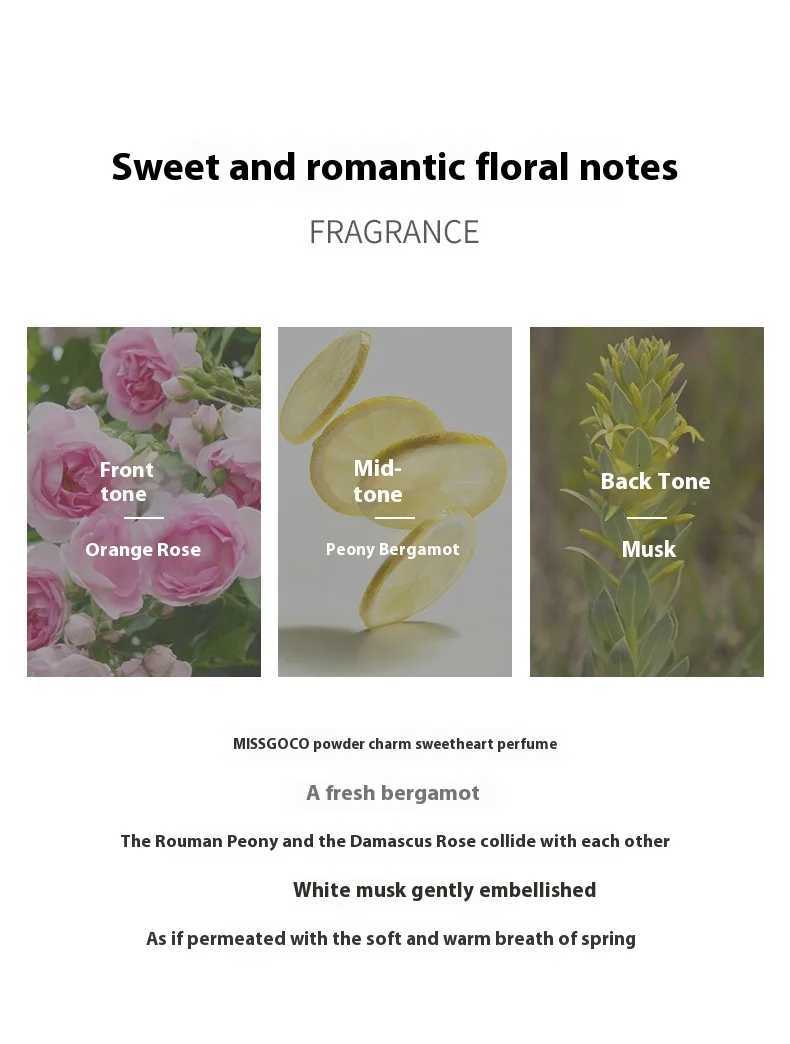 Sweet and romantic floral notes

FRAGRANCE

Front tone

Orange Rose

Mid-tone

Peony Bergamot

Back Tone

Musk

MISSGOCO powder charm sweetheart perfume

A fresh bergamot

The Rouman Peony and the Damascus Rose collide with each other

White musk gently embellished

As if permeated with the soft and warm breath of spring